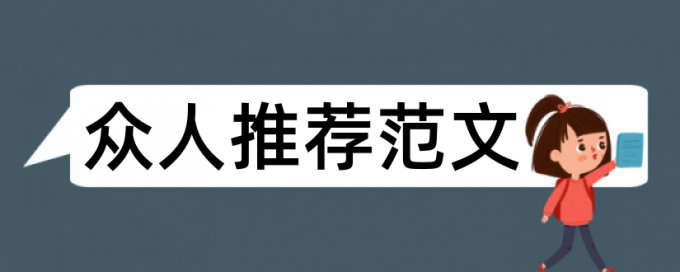 众人推荐范文